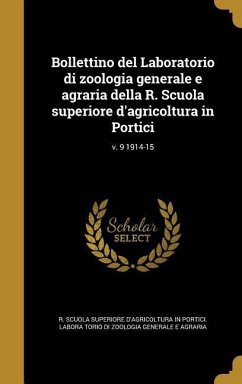 Bollettino del Laboratorio di zoologia generale e agraria della R. Scuola superiore d'agricoltura in Portici

v. 9 1914-15

Scholar SELECT

R. SCUOLA SUPERIORE D'AGRICOLTURA IN PORTICI. LABORA TORIO DI ZOOLOGIA GENERALE E AGRARIA